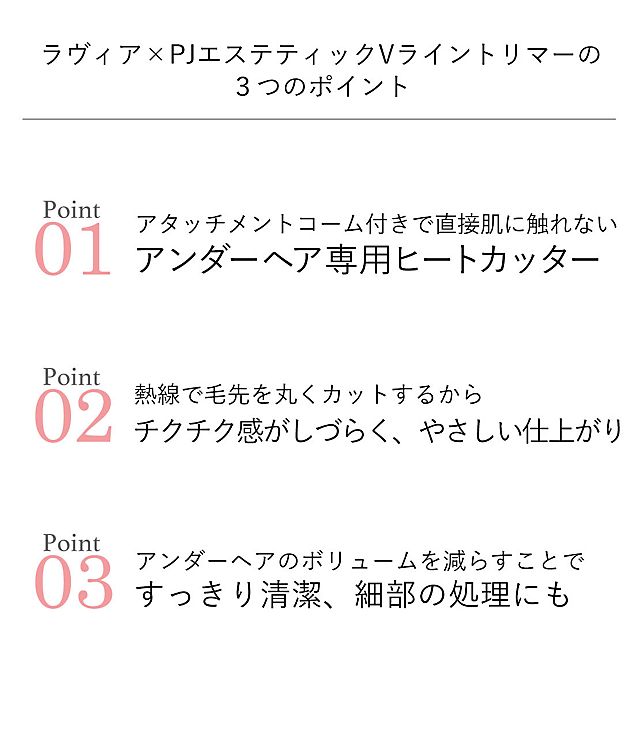 ラヴィア×PJエステティックVライントリマーの
３つのポイント

Point
01
アタッチメントコーム付きで直接肌に触れない
アンダーヘア専用ヒートカッター

Point
02
熱線で毛先を丸くカットするから
チクチク感がしづらく、やさしい仕上がり

Point
03
アンダーヘアのボリュームを減らすことで
すっきり清潔、細部の処理にも